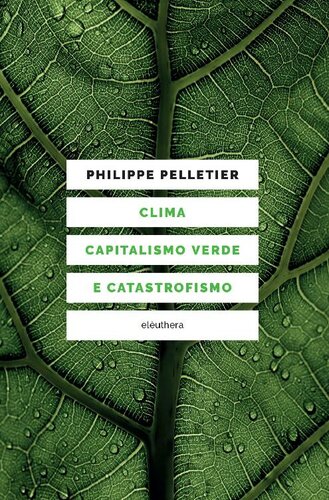 PHILIPPE PELLETIER

CLIMA
CAPITALISMO VERDE
E CATASTROFISMO

elèuthera